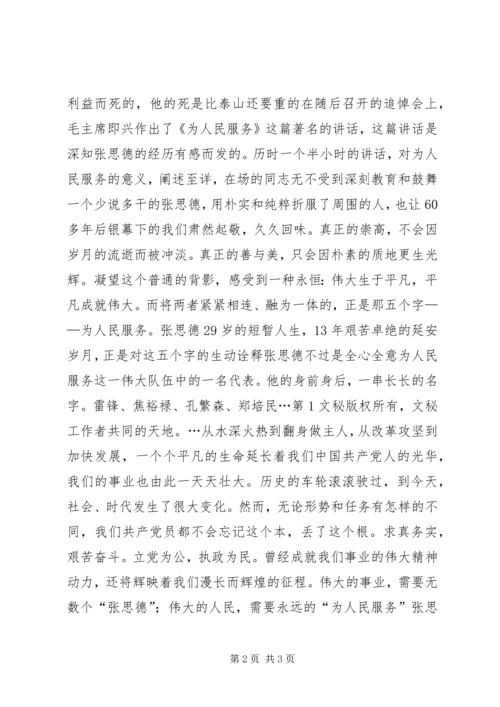 利益而死的，他的死是比泰山还要重的在随后召开的追悼会上，毛主席即兴作出了《为人民服务》这篇著名的讲话，这篇讲话是深知张思德的经历有感而发的。历时一个半小时的讲话，对为人民服务的意义，阐述至详，在场的同志无不受到深刻教育和鼓舞一个少说多干的张思德，用朴实和纯粹折服了周围的人，也让60多年后银幕下的我们肃然起敬，久久回味。真正的崇高，不会因岁月的流逝而被冲淡。真正的善与美，只会因朴素的质地更生光辉。凝望这个普通的背影，感受到一种永恒：伟大生于平凡，平凡成就伟大。而将两者紧紧相连、融为一体的，正是那五个字——为人民服务。张思德29岁的短暂人生，13年艰苦卓绝的延安岁月，正是对这五个字的生动诠释张思德不过是全心全意为人民服务这一伟大队伍中的一名代表。他的身前身后，一串长长的名字。雷锋、焦裕禄、孔繁森、郑培民…第1文秘版权所有，文秘工作者共同的天地。…从水深火热到翻身做主人，从改革攻坚到加快发展，一个个平凡的生命延长着我们中国共产党人的光华，我们的事业也由此一天天壮大。历史的车轮滚滚驶过，到今天，社会、时代发生了很大变化。然而，无论形势和任务有怎样的不同，我们共产党员都不会忘记这个本，丢了这个根。求真务实，艰苦奋斗。立党为公，执政为民。曾经成就我们事业的伟大精神动力，还将辉映着我们漫长而辉煌的征程。伟大的事业，需要无数个“张思德”；伟大的人民，需要永远的“为人民服务”张思

第2页 共3页